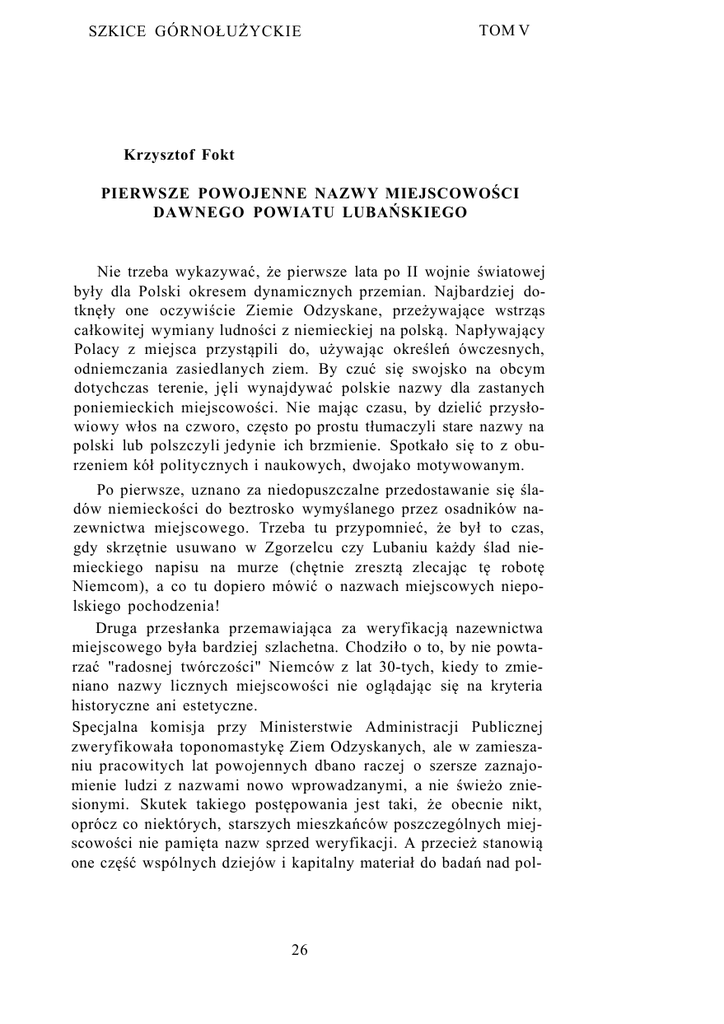 SZKICE GÓRNOŁUŻYCKIE TOM V

Krzysztof Fokt

PIERWSZE POWOJENNE NAZWY MIEJSCOWOŚCI DAWNEGO POWIATU LUBAŃSKIEGO

Nie trzeba wykazywać, że pierwsze lata po II wojnie światowej były dla Polski okresem dynamicznych przemian. Najbardziej dotknęły one oczywiście Ziemie Odzyskane, przeżywające wstrząs całkowitej wymiany ludności z niemieckiej na polską. Napływający Polacy z miejsca przystąpili do, używając określeń ówczesnych, odniemczania zasiedlanych ziem. By czuć się swojsko na obcym dotychczas terenie, jęli wynajdywać polskie nazwy dla zastanych poniemieckich miejscowości. Nie mając czasu, by dzielić przysłowiowy włos na czworo, często po prostu tłumaczyli stare nazwy na polski lub polszczyli jedynie ich brzmienie. Spotkało się to z oburzeniem kół politycznych i naukowych, dwojako motywowanym.

Po pierwsze, uznano za niedopuszczalne przedostawanie się śladów niemieckości do beztrosko wymyślanego przez osadników nazewnictwa miejscowego. Trzeba tu przypomnieć, że był to czas, gdy skrzętnie usuwano w Zgorzelcu czy Lubaniu każdy ślad niemieckiego napisu na murze (chętnie zresztą zlecając tę robotę Niemcom), a co tu dopiero mówić o nazwach miejscowych niepolskiego pochodzenia!

Druga przesłanka przemawiająca za weryfikacją nazewnictwa miejscowego była bardziej szlachetna. Chodziło o to, by nie powtarzać "radosnej twórczości" Niemców z lat 30-tych, kiedy to zmieniano nazwy licznych miejscowości nie oglądając się na kryteria historyczne ani estetyczne.
Specjalna komisja przy Ministerstwie Administracji Publicznej zweryfikowała toponomastykę Ziem Odzyskanych, ale w zamieszaniu pracowitych lat powojennych dbano raczej o szersze zaznajomienie ludzi z nazwami nowo wprowadzanymi, a nie świeżo zniesionymi. Skutek takiego postępowania jest taki, że obecnie nikt, oprócz co niektórych, starszych mieszkańców poszczególnych miejscowości nie pamięta nazw sprzed weryfikacji. A przecież stanowią one część wspólnych dziejów i kapitalny materiał do badań nad pol-

26